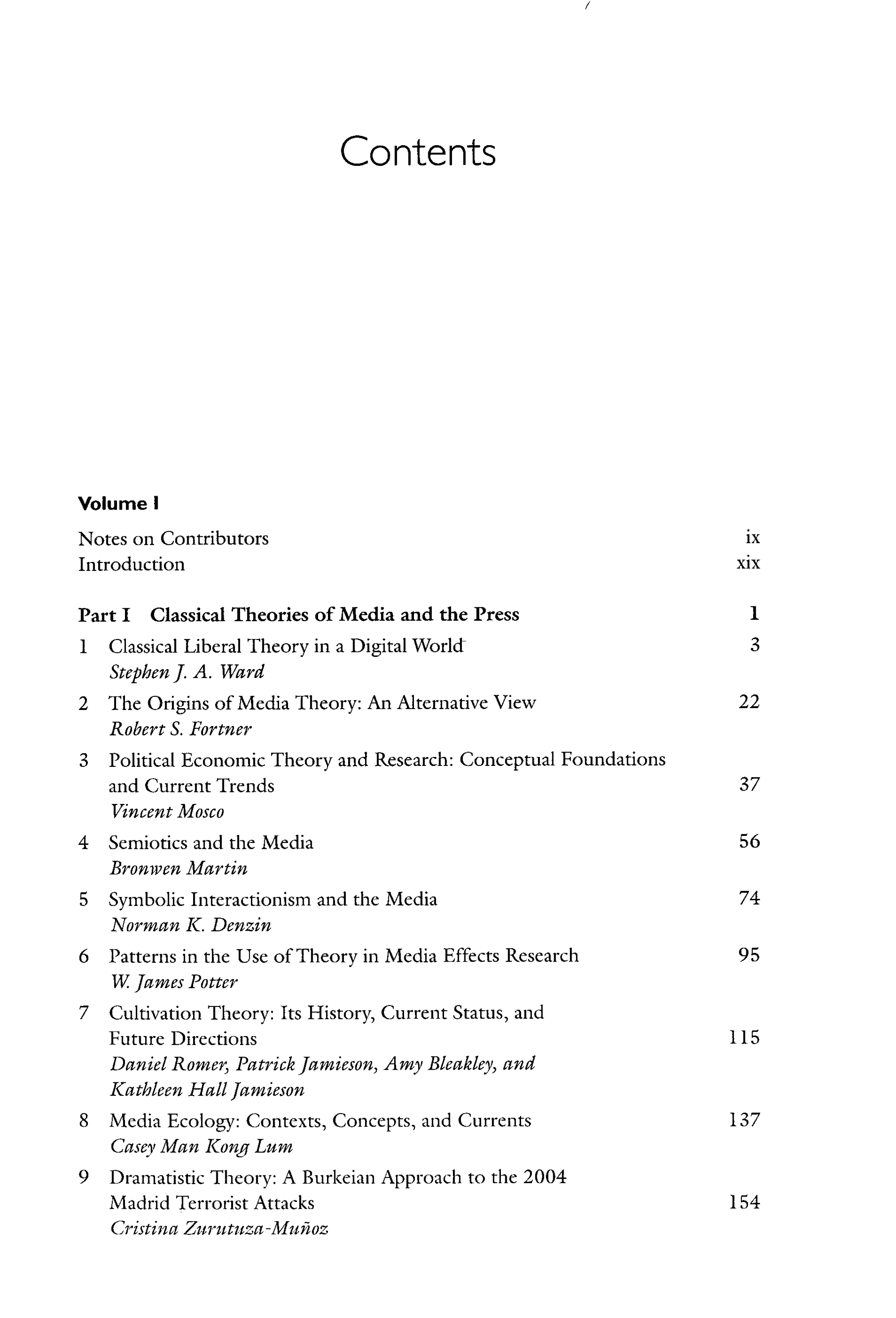 Contents

Volume I

Notes on Contributors ix
Introduction xix

Part I Classical Theories of Media and the Press 1

1 Classical Liberal Theory in a Digital World 3
Stephen J. A. Ward

2 The Origins of Media Theory: An Alternative View 22
Robert S. Fortner

3 Political Economic Theory and Research: Conceptual Foundations and Current Trends 37
Vincent Mosco

4 Semiotics and the Media 56
Bronwen Martin

5 Symbolic Interactionism and the Media 74
Norman K. Denzin

6 Patterns in the Use of Theory in Media Effects Research 95
W. James Potter

7 Cultivation Theory: Its History, Current Status, and Future Directions 115
Daniel Romer, Patrick Jamieson, Amy Bleakley, and Kathleen Hall Jamieson

8 Media Ecology: Contexts, Concepts, and Currents 137
Casey Man Kong Lum

9 Dramatistic Theory: A Burkeian Approach to the 2004 Madrid Terrorist Attacks 154
Cristina Zurutuza-Muñoz